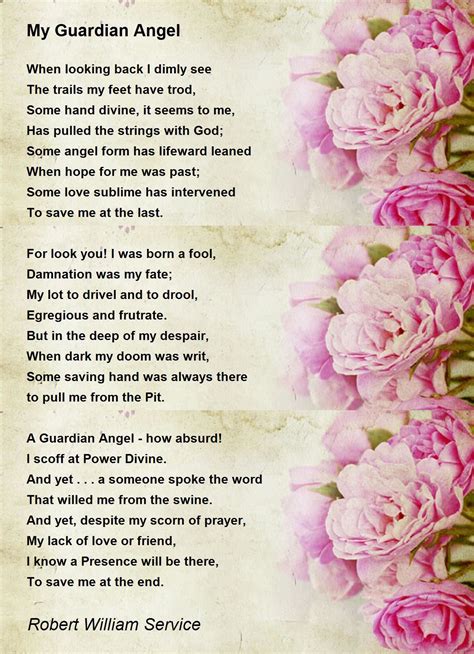 My Guardian Angel

When looking back I dimly see
The trails my feet have trod,
Some hand divine, it seems to me,
Has pulled the strings with God;
Some angel form has lifeward leaned
When hope for me was past;
Some love sublime has intervened
To save me at the last.

For look you! I was born a fool,
Damnation was my fate;
My lot to drivel and to drool,
Egregious and frutrate.
But in the deep of my despair,
When dark my doom was writ,
Some saving hand was always there
to pull me from the Pit.

A Guardian Angel - how absurd!
I scoff at Power Divine.
And yet . . . a someone spoke the word
That willed me from the swine.
And yet, despite my scorn of prayer,
My lack of love or friend,
I know a Presence will be there,
To save me at the end.

Robert William Service